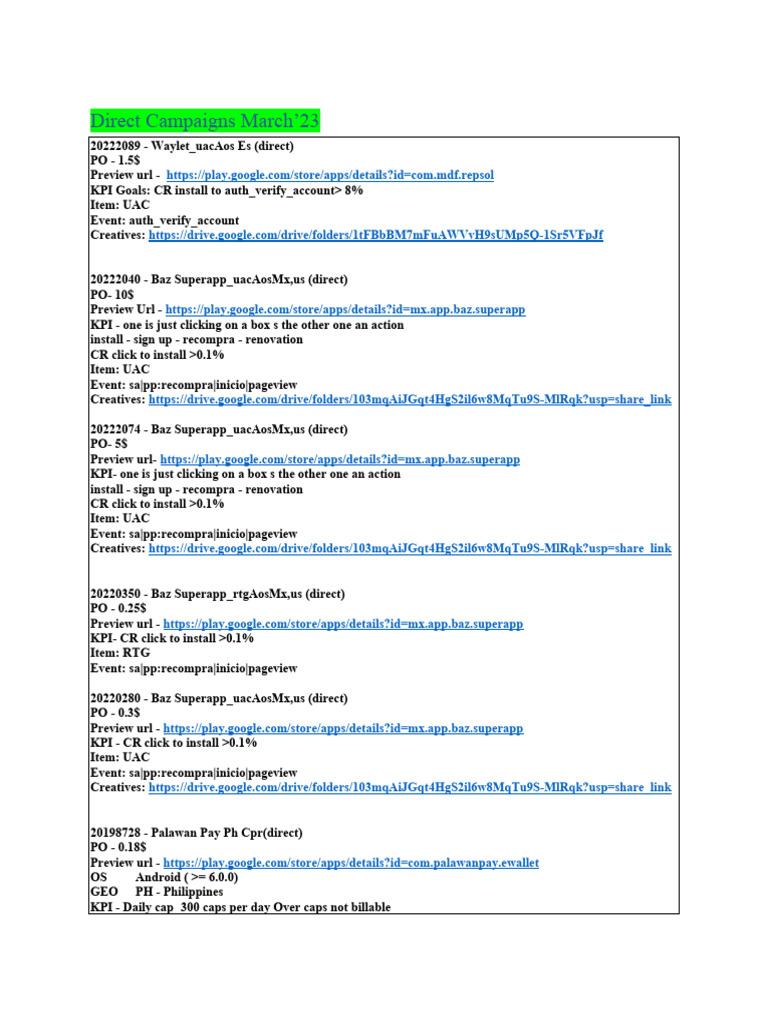 Direct Campaigns March'23

20222089 - Waylet_uacAos Es (direct)
PO - 1.5$
Preview url - https://play.google.com/store/apps/details?id=com.mdf.repsol
KPI Goals: CR install to auth_verify_account> 8%
Item: UAC
Event: auth_verify_account
Creatives: https://drive.google.com/drive/folders/1tFBbBM7mFuAWVvH9sUMp5Q-1Sr5VFpJf

20222040 - Baz Superapp_uacAosMx,us (direct)
PO- 10$
Preview Url - https://play.google.com/store/apps/details?id=mx.app.baz.superapp
KPI - one is just clicking on a box s the other one an action
install - sign up - recompra - renovation
CR click to install >0.1%
Item: UAC
Event: sa|pp:recompra|inicio|pageview
Creatives: https://drive.google.com/drive/folders/103mqAiJGqt4HgS2il6w8MqTu9S-MlRqk?usp=share_link

20222074 - Baz Superapp_uacAosMx,us (direct)
PO- 5$
Preview url- https://play.google.com/store/apps/details?id=mx.app.baz.superapp
KPI- one is just clicking on a box s the other one an action
install - sign up - recompra - renovation
CR click to install >0.1%
Item: UAC
Event: sa|pp:recompra|inicio|pageview
Creatives: https://drive.google.com/drive/folders/103mqAiJGqt4HgS2il6w8MqTu9S-MlRqk?usp=share_link

20220350 - Baz Superapp_rtgAosMx,us (direct)
PO - 0.25$
Preview url - https://play.google.com/store/apps/details?id=mx.app.baz.superapp
KPI- CR click to install >0.1%
Item: RTG
Event: sa|pp:recompra|inicio|pageview

20220280 - Baz Superapp_uacAosMx,us (direct)
PO - 0.3$
Preview url - https://play.google.com/store/apps/details?id=mx.app.baz.superapp
KPI - CR click to install >0.1%
Item: UAC
Event: sa|pp:recompra|inicio|pageview
Creatives: https://drive.google.com/drive/folders/103mqAiJGqt4HgS2il6w8MqTu9S-MlRqk?usp=share_link

20198728 - Palawan Pay Ph Cpr(direct)
PO - 0.18$
Preview url - https://play.google.com/store/apps/details?id=com.palawanpay.ewallet
OS Android ( >= 6.0.0)
GEO PH - Philippines
KPI - Daily cap 300 caps per day Over caps not billable